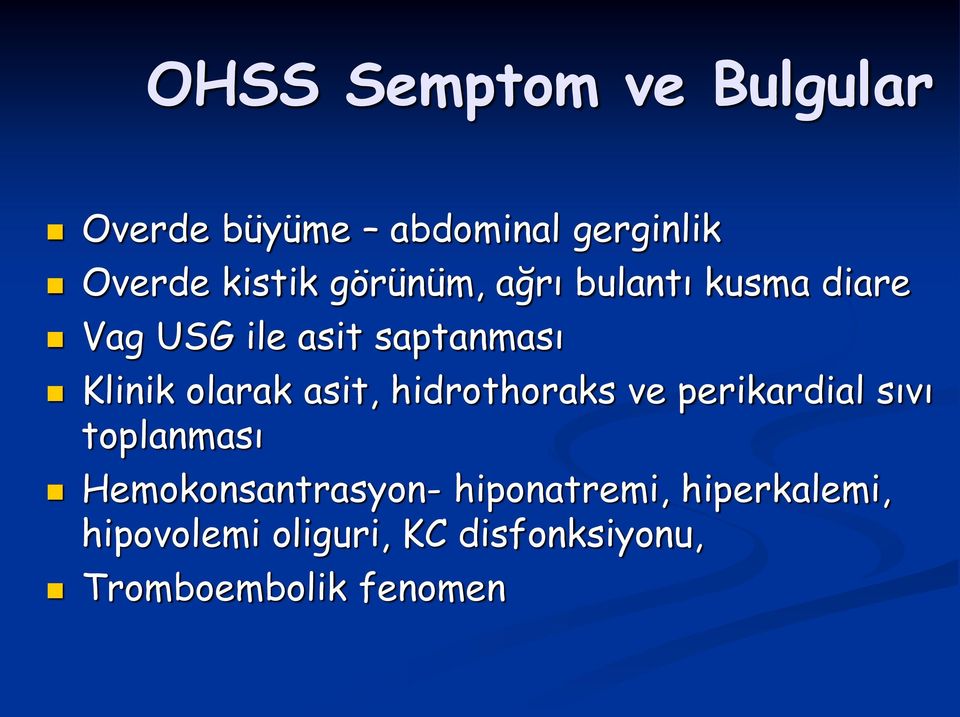 OHSS Semptom ve Bulgular

- Overde büyüme – abdominal gerginlik
- Overde kistik görünüm, ağrı bulantı kusma diare
- Vag USG ile asit saptanması
- Klinik olarak asit, hidrothoraks ve perikardial sıvı toplanması
- Hemokonsantrasyon- hiponatremi, hiperkalemi, hipovolemi oliguri, KC disfonksiyonu,
- Tromboembolik fenomen